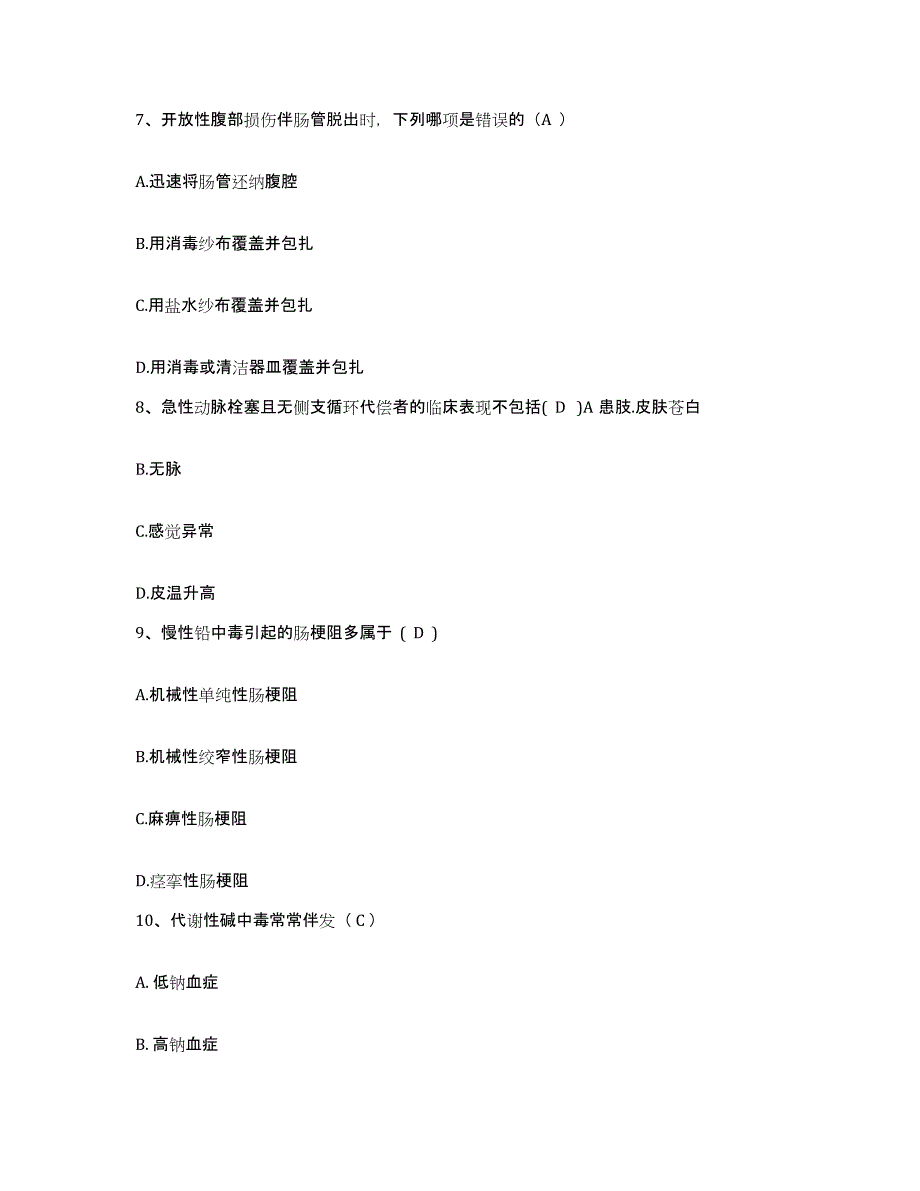 7、开放性腹部损伤伴肠管脱出时，下列哪项是错误的（A ）

A.迅速将肠管还纳腹腔

B.用消毒纱布覆盖并包扎

C.用盐水纱布覆盖并包扎

D.用消毒或清洁器皿覆盖并包扎

8、急性动脉栓塞且无侧支循环代偿者的临床表现不包括( D )A 患肢.皮肤苍白

B.无脉

C.感觉异常

D.皮温升高

9、慢性铅中毒引起的肠梗阻多属于 ( D )

A.机械性单纯性肠梗阻

B.机械性绞窄性肠梗阻

C.麻痹性肠梗阻

D.痉挛性肠梗阻

10、代谢性碱中毒常常伴发（C）

A. 低钠血症

B. 高钠血症